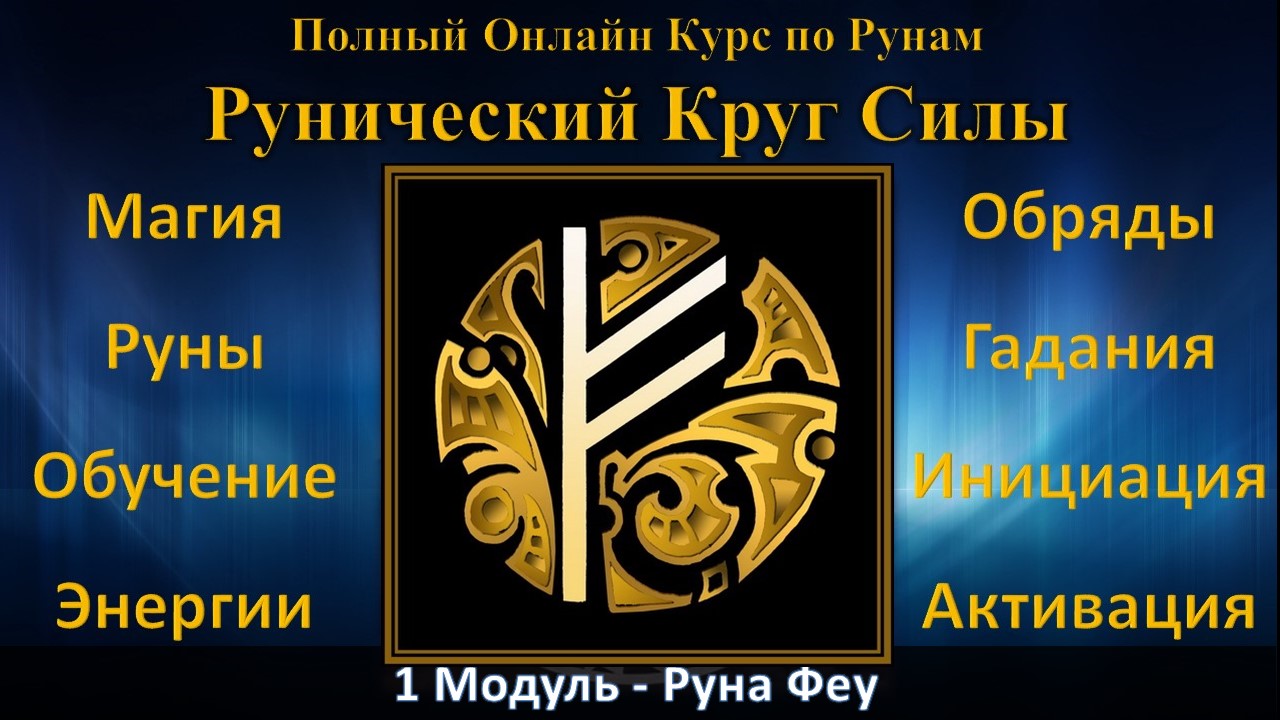 Полный Онлайн Курс по Рунам
Рунический Круг Силы

Магия
Руны
Обучение
Энергии

Обряды
Гадания
Инициация
Активация

1 Модуль - Руна Феу